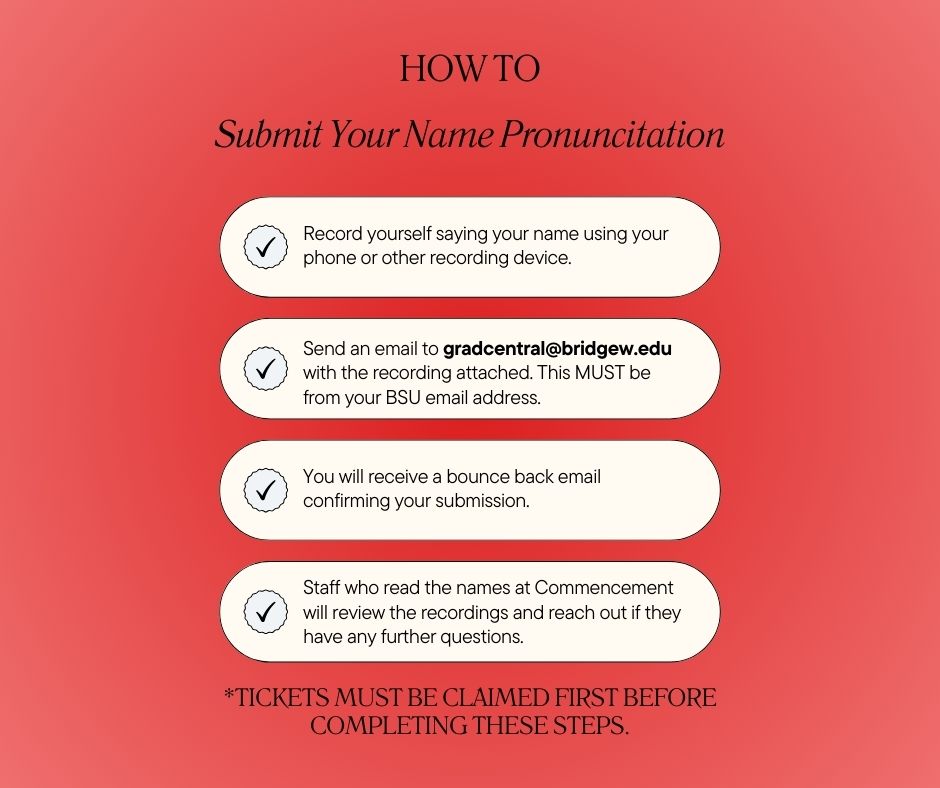 HOW TO

Submit Your Name Pronuncitation

✓ Record yourself saying your name using your phone or other recording device.

✓ Send an email to gradcentral@bridgew.edu with the recording attached. This MUST be from your BSU email address.

✓ You will receive a bounce back email confirming your submission.

✓ Staff who read the names at Commencement will review the recordings and reach out if they have any further questions.

*TICKETS MUST BE CLAIMED FIRST BEFORE COMPLETING THESE STEPS.